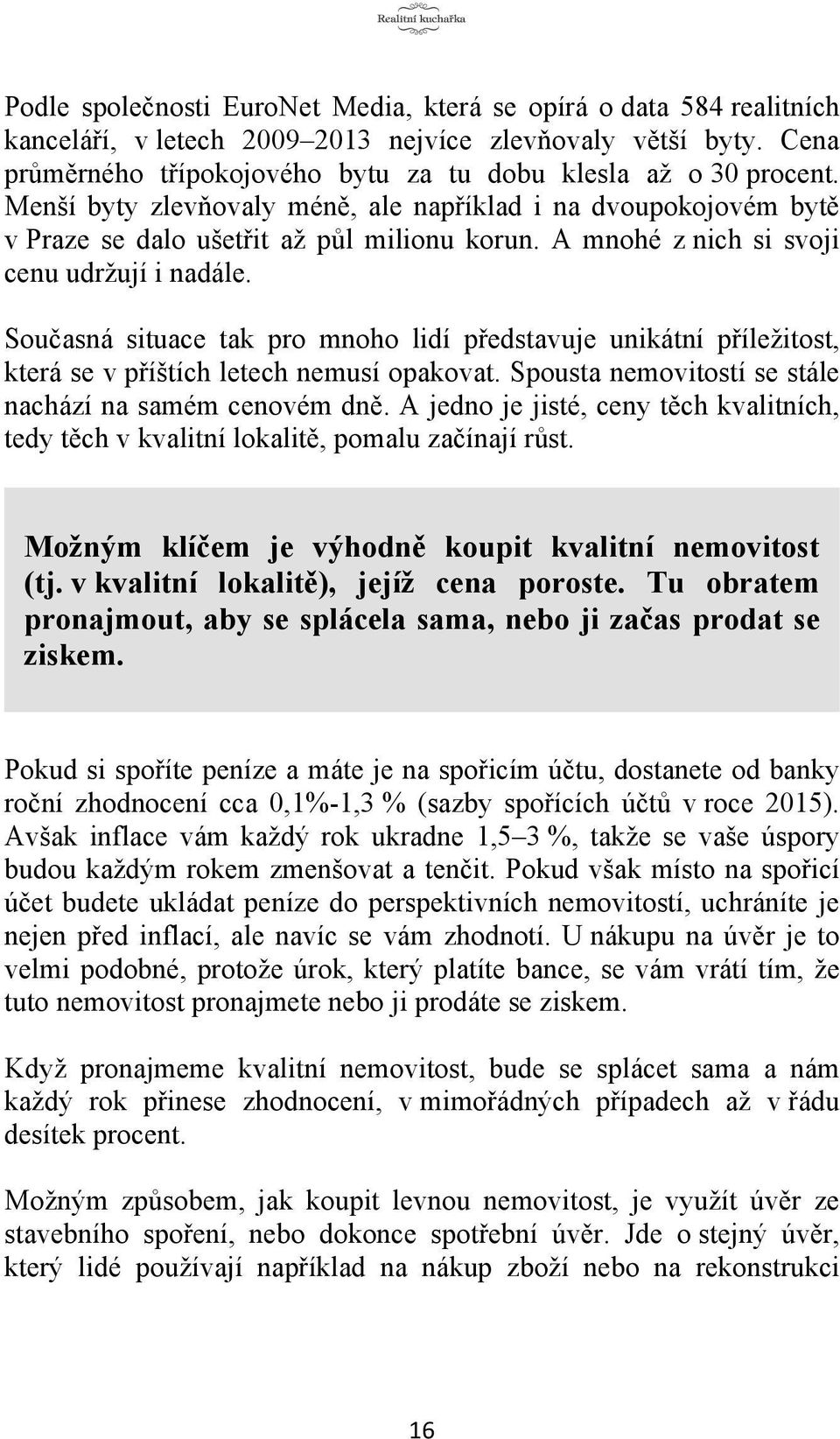 Realitní kuchařka

Podle společnosti EuroNet Media, která se opírá o data 584 realitních kanceláří, v letech 2009–2013 nejvíce zlevňovaly větší byty. Cena průměrného třípokojového bytu za tu dobu klesla až o 30 procent. Menší byty zlevňovaly méně, ale například i na dvoupokojovém bytě v Praze se dalo ušetřit až půl milionu korun. A mnohé z nich si svoji cenu udržují i nadále.

Současná situace tak pro mnoho lidí představuje unikátní příležitost, která se v příštích letech nemusí opakovat. Spousta nemovitostí se stále nachází na samém cenovém dně. A jedno je jisté, ceny těch kvalitních, tedy těch v kvalitní lokalitě, pomalu začínají růst.

Možným klíčem je výhodně koupit kvalitní nemovitost (tj. v kvalitní lokalitě), jejíž cena poroste. Tu obratem pronajmout, aby se splácela sama, nebo ji začas prodat se ziskem.

Pokud si spoříte peníze a máte je na spořicím účtu, dostanete od banky roční zhodnocení cca 0,1%-1,3 % (sazby spořících účtů v roce 2015). Avšak inflace vám každý rok ukradne 1,5–3 %, takže se vaše úspory budou každým rokem zmenšovat a tenčit. Pokud však místo na spořicí účet budete ukládat peníze do perspektivních nemovitostí, uchráníte je nejen před inflací, ale navíc se vám zhodnotí. U nákupu na úvěr je to velmi podobné, protože úrok, který platíte bance, se vám vrátí tím, že tuto nemovitost pronajmete nebo ji prodáte se ziskem.

Když pronajmeme kvalitní nemovitost, bude se splácet sama a nám každý rok přinese zhodnocení, v mimořádných případech až v řádu desítek procent.

Možným způsobem, jak koupit levnou nemovitost, je využít úvěr ze stavebního spoření, nebo dokonce spotřební úvěr. Jde o stejný úvěr, který lidé používají například na nákup zboží nebo na rekonstrukci

16